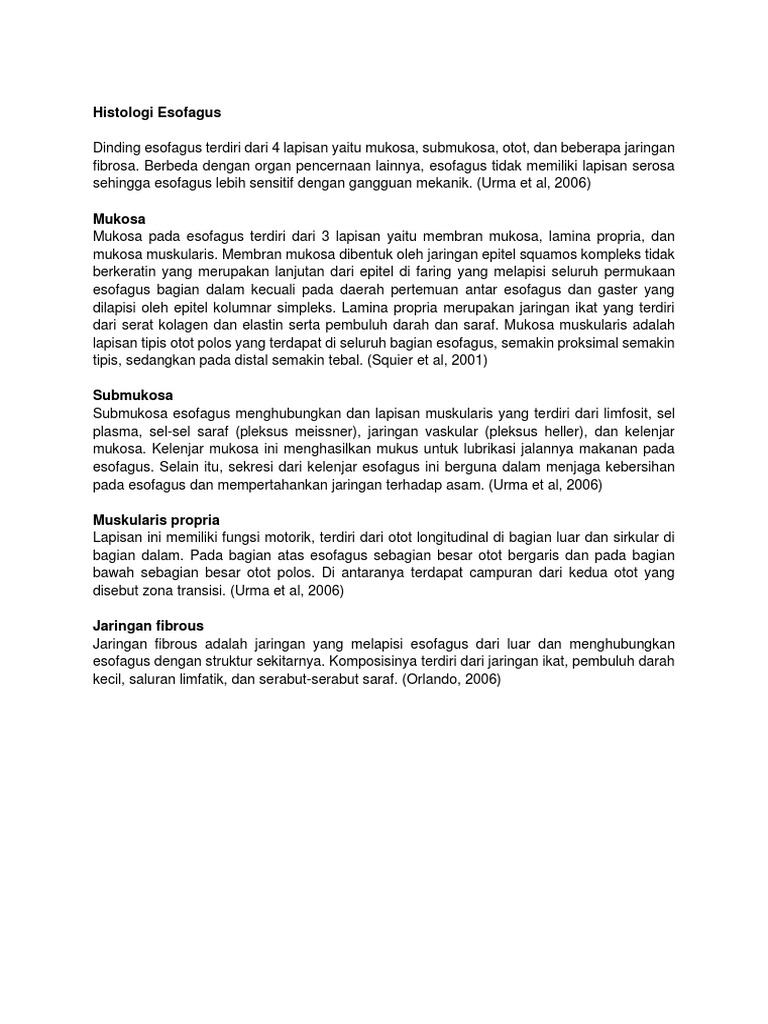 Histologi Esofagus

Dinding esofagus terdiri dari 4 lapisan yaitu mukosa, submukosa, otot, dan beberapa jaringan fibrosa. Berbeda dengan organ pencernaan lainnya, esofagus tidak memiliki lapisan serosa sehingga esofagus lebih sensitif dengan gangguan mekanik. (Urma et al, 2006)

Mukosa
Mukosa pada esofagus terdiri dari 3 lapisan yaitu membran mukosa, lamina propria, dan mukosa muskularis. Membran mukosa dibentuk oleh jaringan epitel squamos kompleks tidak berkeratin yang merupakan lanjutan dari epitel di faring yang melapisi seluruh permukaan esofagus bagian dalam kecuali pada daerah pertemuan antar esofagus dan gaster yang dilapisi oleh epitel kolumnar simpleks. Lamina propria merupakan jaringan ikat yang terdiri dari serat kolagen dan elastin serta pembuluh darah dan saraf. Mukosa muskularis adalah lapisan tipis otot polos yang terdapat di seluruh bagian esofagus, semakin proksimal semakin tipis, sedangkan pada distal semakin tebal. (Squier et al, 2001)

Submukosa
Submukosa esofagus menghubungkan dan lapisan muskularis yang terdiri dari limfosit, sel plasma, sel-sel saraf (pleksus meissner), jaringan vaskular (pleksus heller), dan kelenjar mukosa. Kelenjar mukosa ini menghasilkan mukus untuk lubrikasi jalannya makanan pada esofagus. Selain itu, sekresi dari kelenjar esofagus ini berguna dalam menjaga kebersihan pada esofagus dan mempertahankan jaringan terhadap asam. (Urma et al, 2006)

Muskularis propria
Lapisan ini memiliki fungsi motorik, terdiri dari otot longitudinal di bagian luar dan sirkular di bagian dalam. Pada bagian atas esofagus sebagian besar otot bergaris dan pada bagian bawah sebagian besar otot polos. Di antaranya terdapat campuran dari kedua otot yang disebut zona transisi. (Urma et al, 2006)

Jaringan fibrous
Jaringan fibrous adalah jaringan yang melapisi esofagus dari luar dan menghubungkan esofagus dengan struktur sekitarnya. Komposisinya terdiri dari jaringan ikat, pembuluh darah kecil, saluran limfatik, dan serabut-serabut saraf. (Orlando, 2006)